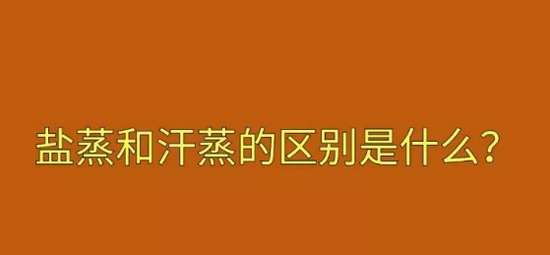 盐蒸和汗蒸的区别是什么?